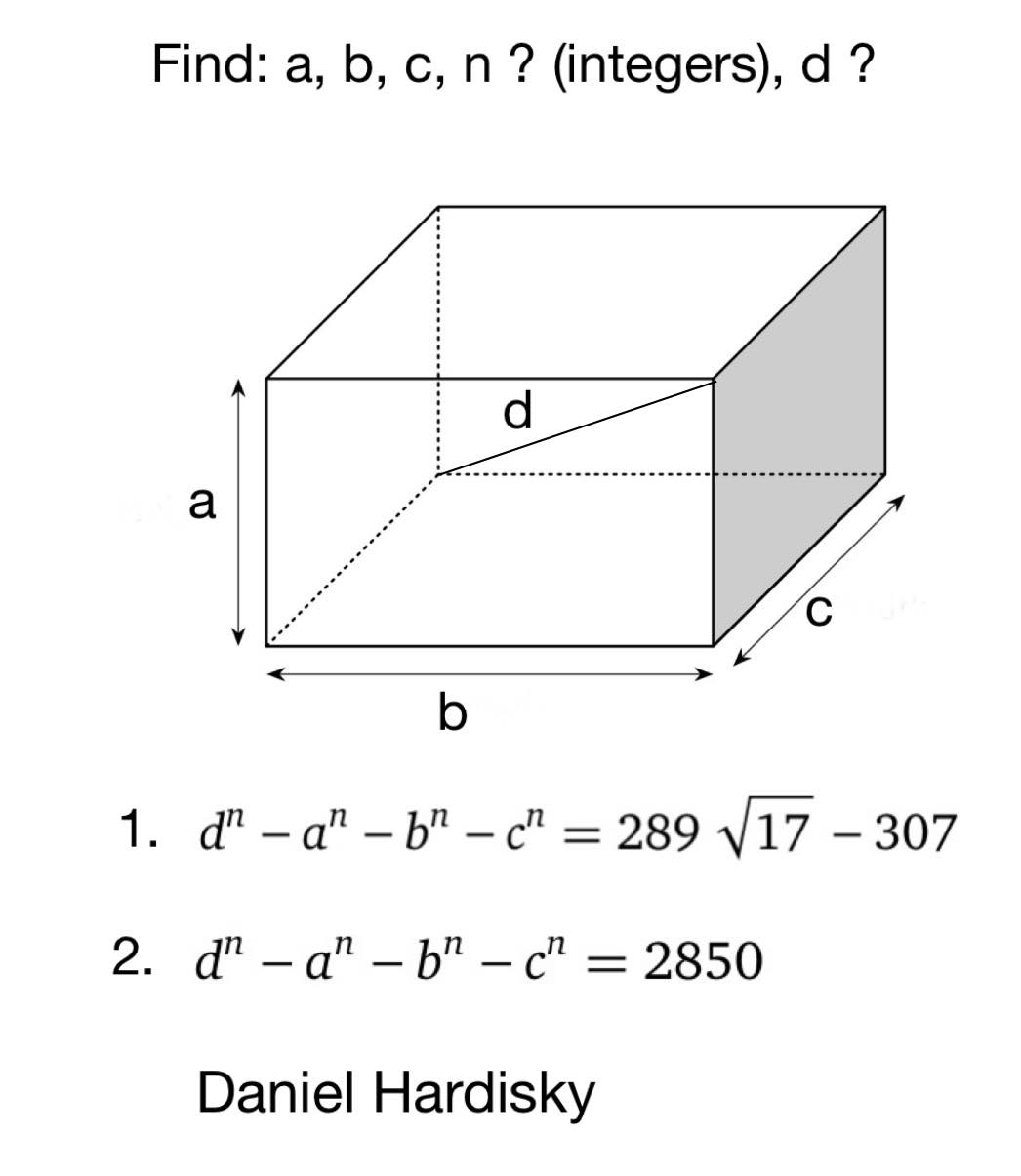 Find: a, b, c, n ? (integers), d ?

d

a

c

b

1. $d^n - a^n - b^n - c^n = 289\sqrt{17} - 307$

2. $d^n - a^n - b^n - c^n = 2850$

Daniel Hardisky